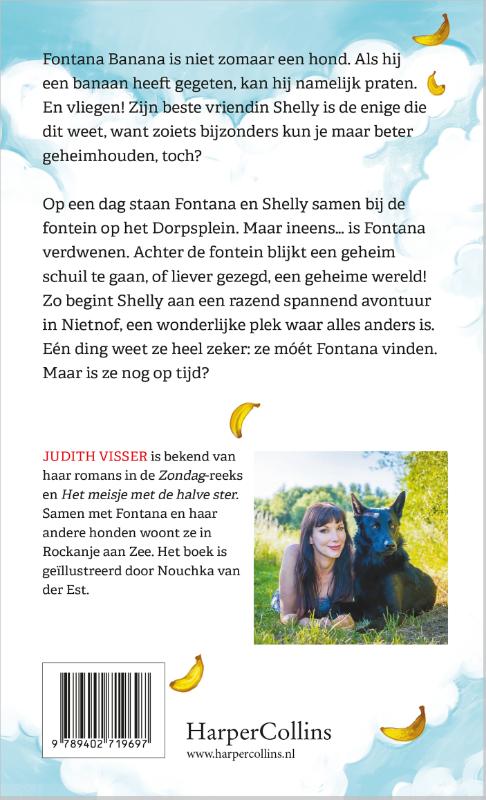 Fontana Banana is niet zomaar een hond. Als hij een banaan heeft gegeten, kan hij namelijk praten. En vliegen! Zijn beste vriendin Shelly is de enige die dit weet, want zoiets bijzonders kun je maar beter geheimhouden, toch?

Op een dag staan Fontana en Shelly samen bij de fontein op het Dorpsplein. Maar ineens... is Fontana verdwenen. Achter de fontein blijkt een geheim schuil te gaan, of liever gezegd, een geheime wereld! Zo begint Shelly aan een razend spannend avontuur in Nietnof, een wonderlijke plek waar alles anders is. Eén ding weet ze heel zeker: ze móét Fontana vinden. Maar is ze nog op tijd?

JUDITH VISSER is bekend van haar romans in de Zondag-reeks en Het meisje met de halve ster. Samen met Fontana en haar andere honden woont ze in Rockanje aan Zee. Het boek is geïllustreerd door Nouchka van der Est.

9 789402 719697

HarperCollins
www.harpercollins.nl